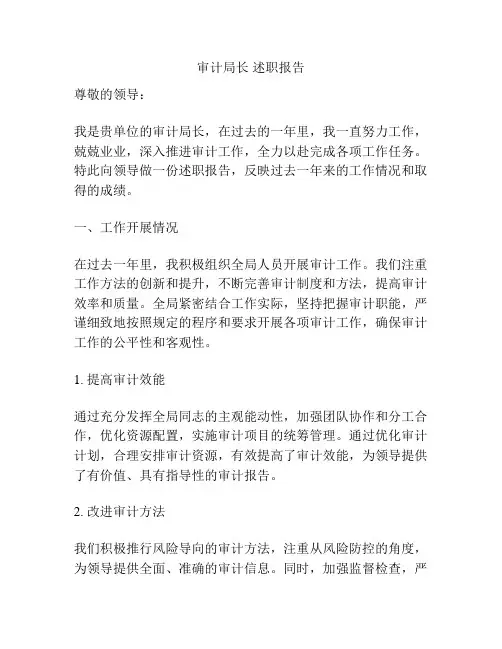 审计局长 述职报告

尊敬的领导：

我是贵单位的审计局长，在过去的一年里，我一直努力工作，兢兢业业，深入推进审计工作，全力以赴完成各项工作任务。特此向领导做一份述职报告，反映过去一年来的工作情况和取得的成绩。

一、工作开展情况

在过去一年里，我积极组织全局人员开展审计工作。我们注重工作方法的创新和提升，不断完善审计制度和方法，提高审计效率和质量。全局紧密结合工作实际，坚持把握审计职能，严谨细致地按照规定的程序和要求开展各项审计工作，确保审计工作的公平性和客观性。

1. 提高审计效能

通过充分发挥全局同志的主观能动性，加强团队协作和分工合作，优化资源配置，实施审计项目的统筹管理。通过优化审计计划，合理安排审计资源，有效提高了审计效能，为领导提供了有价值、具有指导性的审计报告。

2. 改进审计方法

我们积极推行风险导向的审计方法，注重从风险防控的角度，为领导提供全面、准确的审计信息。同时，加强监督检查，严